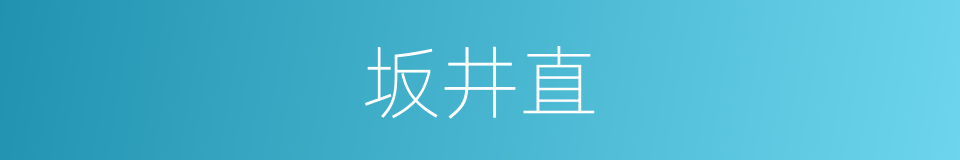 坂井直